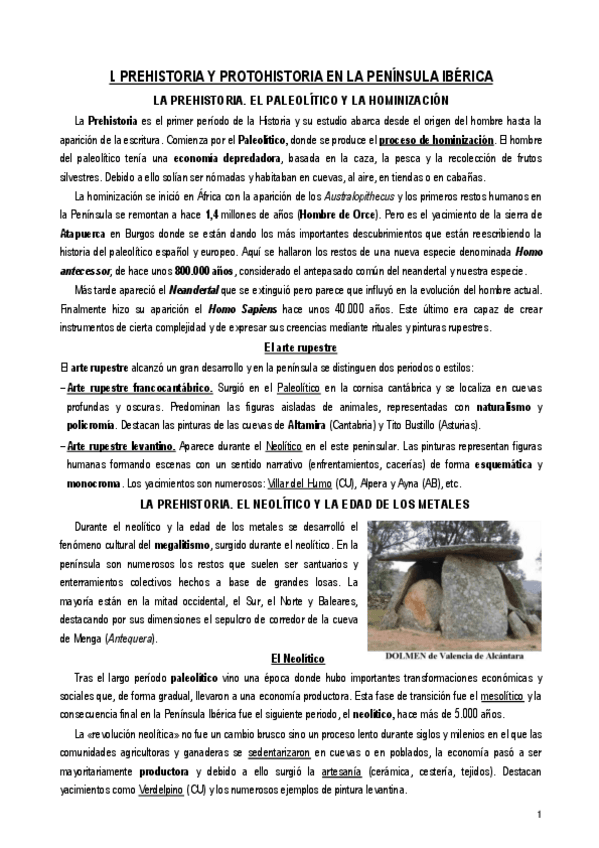 I. PREHISTORIA Y PROTOHISTORIA EN LA PENÍNSULA IBÉRICA

LA PREHISTORIA. EL PALEOLÍTICO Y LA HOMINIZACIÓN

La Prehistoria es el primer período de la Historia y su estudio abarca desde el origen del hombre hasta la aparición de la escritura. Comienza por el Paleolítico, donde se produce el proceso de hominización. El hombre del paleolítico tenía una economía depredadora, basada en la caza, la pesca y la recolección de frutos silvestres. Debido a ello solían ser nómadas y habitaban en cuevas, al aire, en tiendas o en cabañas.

La hominización se inició en África con la aparición de los Australopithecus y los primeros restos humanos en la Península se remontan a hace 1,4 millones de años (Hombre de Orce). Pero es el yacimiento de la sierra de Atapuerca en Burgos donde se están dando los más importantes descubrimientos que están reescribiendo la historia del paleolítico español y europeo. Aquí se hallaron los restos de una nueva especie denominada Homo antecessor, de hace unos 800.000 años, considerado el antepasado común del neandertal y nuestra especie.

Más tarde apareció el Neandertal que se extinguió pero parece que influyó en la evolución del hombre actual. Finalmente hizo su aparición el Homo Sapiens hace unos 40.000 años. Este último era capaz de crear instrumentos de cierta complejidad y de expresar sus creencias mediante rituales y pinturas rupestres.

El arte rupestre

El arte rupestre alcanzó un gran desarrollo y en la península se distinguen dos periodos o estilos:

– Arte rupestre francocantábrico. Surgió en el Paleolítico en la cornisa cantábrica y se localiza en cuevas profundas y oscuras. Predominan las figuras aisladas de animales, representadas con naturalismo y policromía. Destacan las pinturas de las cuevas de Altamira (Cantabria) y Tito Bustillo (Asturias).

– Arte rupestre levantino. Aparece durante el Neolítico en el este peninsular. Las pinturas representan figuras humanas formando escenas con un sentido narrativo (enfrentamientos, cacerías) de forma esquemática y monocroma. Los yacimientos son numerosos: Villar del Humo (CU), Alpera y Ayna (AB), etc.

LA PREHISTORIA. EL NEOLÍTICO Y LA EDAD DE LOS METALES

Durante el neolítico y la edad de los metales se desarrolló el fenómeno cultural del megalitismo, surgido durante el neolítico. En la península son numerosos los restos que suelen ser santuarios y enterramientos colectivos hechos a base de grandes losas. La mayoría están en la mitad occidental, el Sur, el Norte y Baleares, destacando por sus dimensiones el sepulcro de corredor de la cueva de Menga (Antequera).

DOLMEN de Valencia de Alcántara

El Neolítico

Tras el largo período paleolítico vino una época donde hubo importantes transformaciones económicas y sociales que, de forma gradual, llevaron a una economía productora. Esta fase de transición fue el mesolítico y la consecuencia final en la Península Ibérica fue el siguiente periodo, el neolítico, hace más de 5.000 años.

La «revolución neolítica» no fue un cambio brusco sino un proceso lento durante siglos y milenios en el que las comunidades agricultoras y ganaderas se sedentarizaron en cuevas o en poblados, la economía pasó a ser mayoritariamente productora y debido a ello surgió la artesanía (cerámica, cestería, tejidos). Destacan yacimientos como Verdelpino (CU) y los numerosos ejemplos de pintura levantina.

1